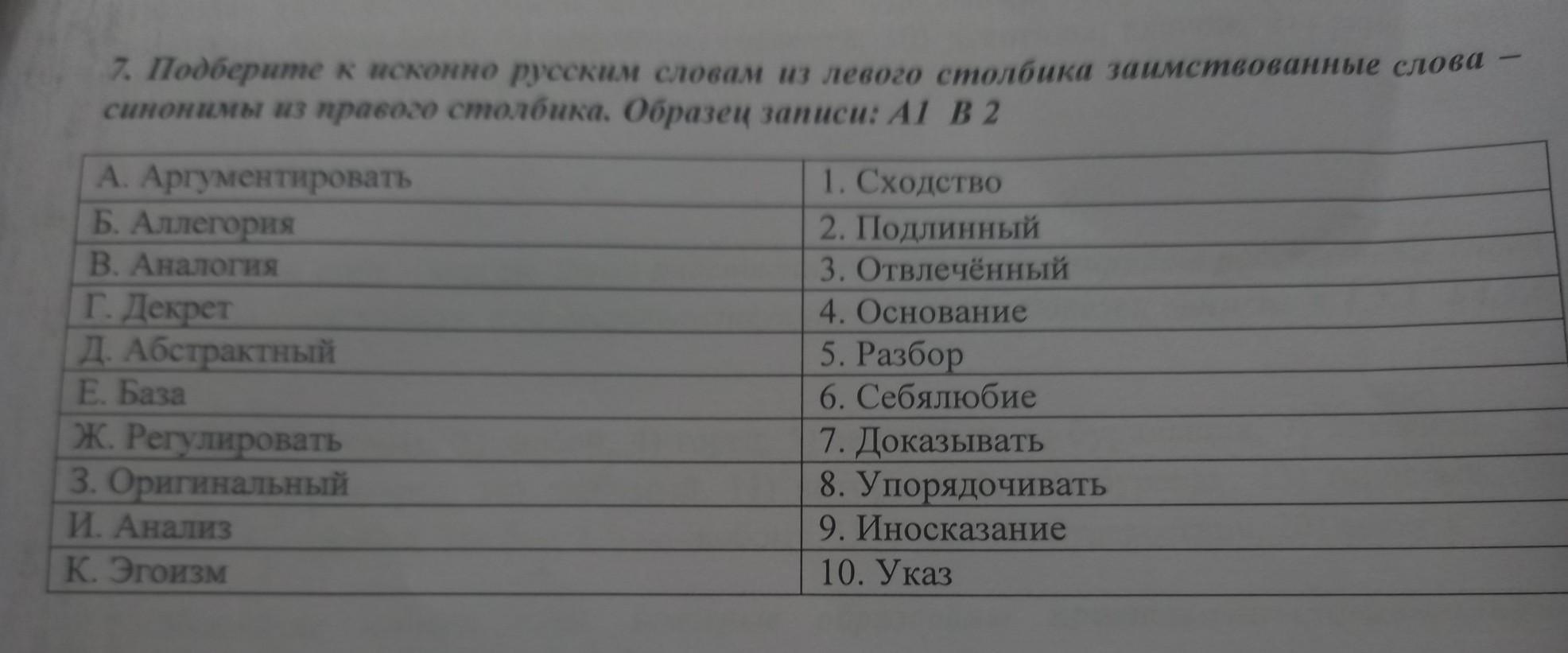 7. Подберите к исконно русским словам из левого столбика заимствованные слова – синонимы из правого столбика. Образец записи: А1 В 2

| А. Аргументировать | 1. Сходство |
|---|---|
| Б. Аллегория | 2. Подлинный |
| В. Аналогия | 3. Отвлечённый |
| Г. Декрет | 4. Основание |
| Д. Абстрактный | 5. Разбор |
| Е. База | 6. Себялюбие |
| Ж. Регулировать | 7. Доказывать |
| З. Оригинальный | 8. Упорядочивать |
| И. Анализ | 9. Иносказание |
| К. Эгоизм | 10. Указ |